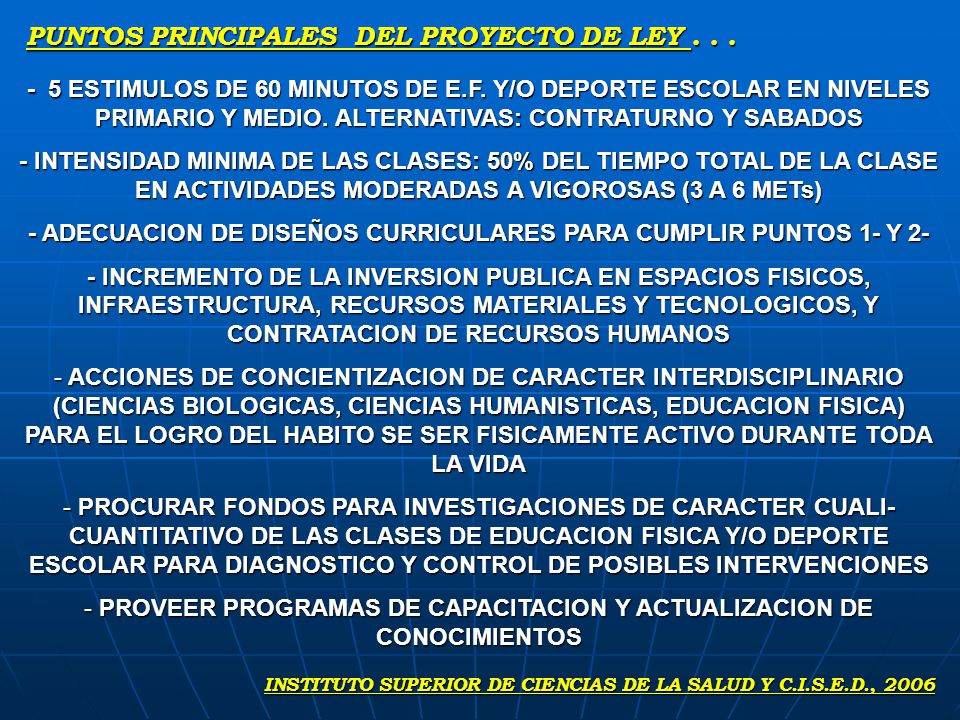 PUNTOS PRINCIPALES DEL PROYECTO DE LEY . . .

- 5 ESTIMULOS DE 60 MINUTOS DE E.F. Y/O DEPORTE ESCOLAR EN NIVELES PRIMARIO Y MEDIO. ALTERNATIVAS: CONTRATURNO Y SABADOS

- INTENSIDAD MINIMA DE LAS CLASES: 50% DEL TIEMPO TOTAL DE LA CLASE EN ACTIVIDADES MODERADAS A VIGOROSAS (3 A 6 METs)

- ADECUACION DE DISEÑOS CURRICULARES PARA CUMPLIR PUNTOS 1- Y 2-

- INCREMENTO DE LA INVERSION PUBLICA EN ESPACIOS FISICOS, INFRAESTRUCTURA, RECURSOS MATERIALES Y TECNOLOGICOS, Y CONTRATACION DE RECURSOS HUMANOS

- ACCIONES DE CONCIENTIZACION DE CARACTER INTERDISCIPLINARIO (CIENCIAS BIOLOGICAS, CIENCIAS HUMANISTICAS, EDUCACION FISICA) PARA EL LOGRO DEL HABITO SE SER FISICAMENTE ACTIVO DURANTE TODA LA VIDA

- PROCURAR FONDOS PARA INVESTIGACIONES DE CARACTER CUALI-CUANTITATIVO DE LAS CLASES DE EDUCACION FISICA Y/O DEPORTE ESCOLAR PARA DIAGNOSTICO Y CONTROL DE POSIBLES INTERVENCIONES

- PROVEER PROGRAMAS DE CAPACITACION Y ACTUALIZACION DE CONOCIMIENTOS

INSTITUTO SUPERIOR DE CIENCIAS DE LA SALUD Y C.I.S.E.D., 2006